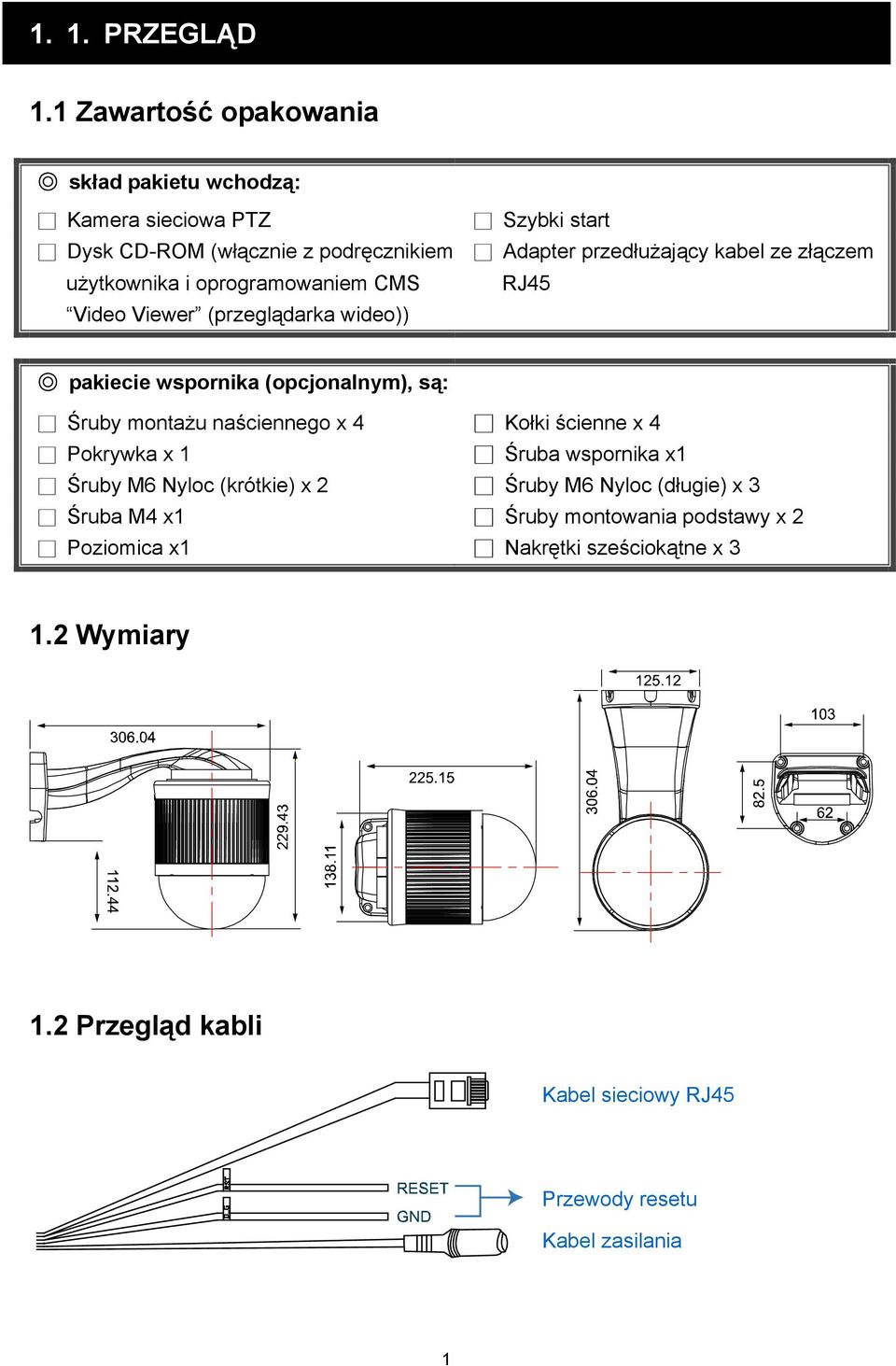 1. 1. PRZEGLĄD

1.1 Zawartość opakowania

◎ skład pakietu wchodzą:

□ Kamera sieciowa PTZ
□ Dysk CD-ROM (włącznie z podręcznikiem użytkownika i oprogramowaniem CMS “Video Viewer” (przeglądarka wideo))

□ Szybki start
□ Adapter przedłużający kabel ze złączem RJ45

◎ pakiecie wspornika (opcjonalnym), są:

□ Śruby montażu naściennego x 4
□ Pokrywka x 1
□ Śruby M6 Nyloc (krótkie) x 2
□ Śruba M4 x1
□ Poziomica x1

□ Kołki ścienne x 4
□ Śruba wspornika x1
□ Śruby M6 Nyloc (długie) x 3
□ Śruby montowania podstawy x 2
□ Nakrętki sześciokątne x 3

1.2 Wymiary

306.04
229.43
112.44
225.15
138.11
125.12
306.04
103
82.5
62

1.2 Przegląd kabli

Kabel sieciowy RJ45
RESET
GND
Przewody resetu
Kabel zasilania

1